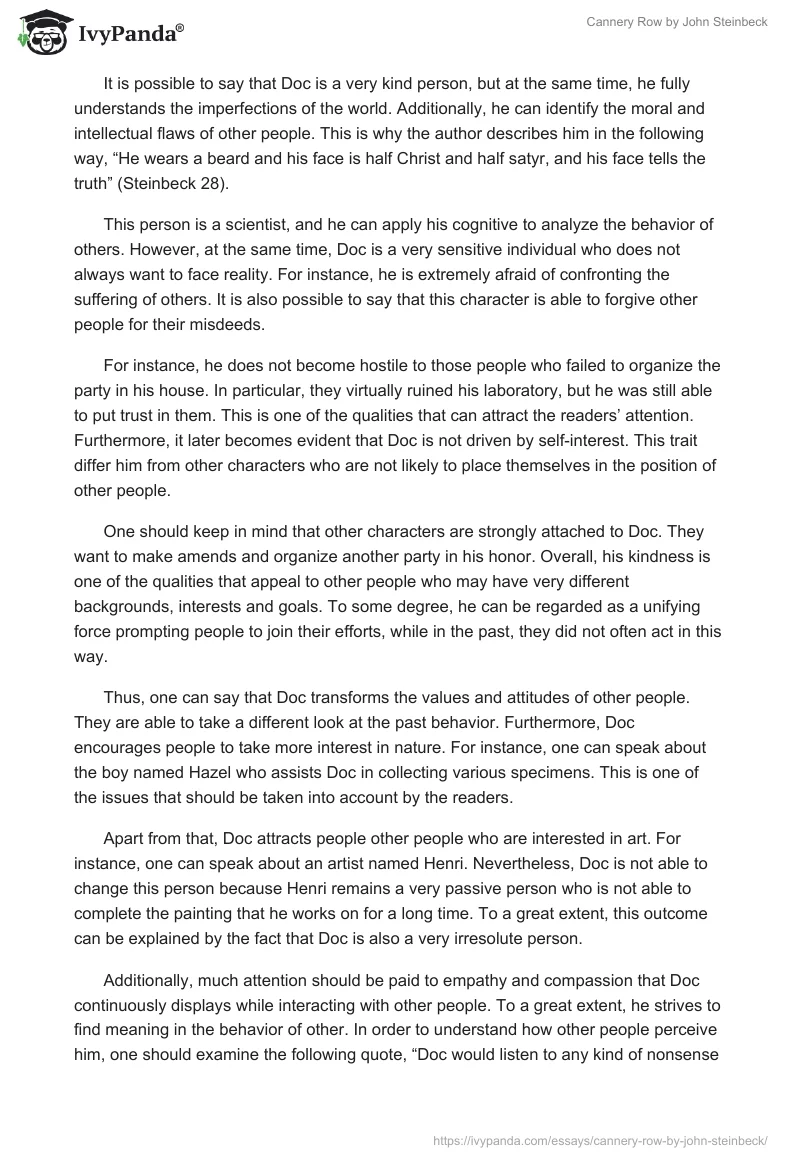 IvyPanda®

Cannery Row by John Steinbeck

It is possible to say that Doc is a very kind person, but at the same time, he fully understands the imperfections of the world. Additionally, he can identify the moral and intellectual flaws of other people. This is why the author describes him in the following way, “He wears a beard and his face is half Christ and half satyr, and his face tells the truth” (Steinbeck 28).

This person is a scientist, and he can apply his cognitive to analyze the behavior of others. However, at the same time, Doc is a very sensitive individual who does not always want to face reality. For instance, he is extremely afraid of confronting the suffering of others. It is also possible to say that this character is able to forgive other people for their misdeeds.

For instance, he does not become hostile to those people who failed to organize the party in his house. In particular, they virtually ruined his laboratory, but he was still able to put trust in them. This is one of the qualities that can attract the readers’ attention. Furthermore, it later becomes evident that Doc is not driven by self-interest. This trait differ him from other characters who are not likely to place themselves in the position of other people.

One should keep in mind that other characters are strongly attached to Doc. They want to make amends and organize another party in his honor. Overall, his kindness is one of the qualities that appeal to other people who may have very different backgrounds, interests and goals. To some degree, he can be regarded as a unifying force prompting people to join their efforts, while in the past, they did not often act in this way.

Thus, one can say that Doc transforms the values and attitudes of other people. They are able to take a different look at the past behavior. Furthermore, Doc encourages people to take more interest in nature. For instance, one can speak about the boy named Hazel who assists Doc in collecting various specimens. This is one of the issues that should be taken into account by the readers.

Apart from that, Doc attracts people other people who are interested in art. For instance, one can speak about an artist named Henri. Nevertheless, Doc is not able to change this person because Henri remains a very passive person who is not able to complete the painting that he works on for a long time. To a great extent, this outcome can be explained by the fact that Doc is also a very irresolute person.

Additionally, much attention should be paid to empathy and compassion that Doc continuously displays while interacting with other people. To a great extent, he strives to find meaning in the behavior of other. In order to understand how other people perceive him, one should examine the following quote, “Doc would listen to any kind of nonsense

https://ivypanda.com/essays/cannery-row-by-john-steinbeck/